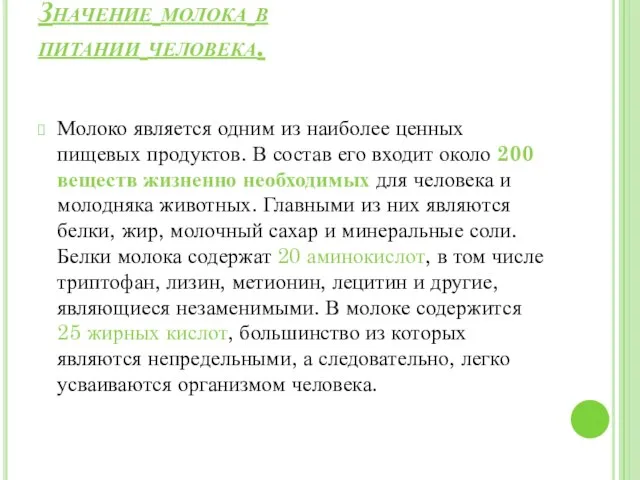 Значение молока в питании человека.

Молоко является одним из наиболее ценных пищевых продуктов. В состав его входит около 200 веществ жизненно необходимых для человека и молодняка животных. Главными из них являются белки, жир, молочный сахар и минеральные соли. Белки молока содержат 20 аминокислот, в том числе триптофан, лизин, метионин, лецитин и другие, являющиеся незаменимыми. В молоке содержится 25 жирных кислот, большинство из которых являются непредельными, а следовательно, легко усваиваются организмом человека.